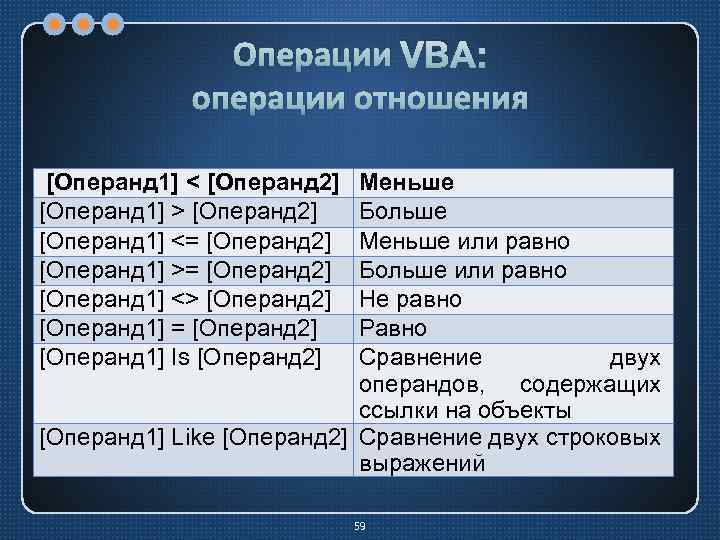 Операции VBA:
операции отношения

| [Операнд1] < [Операнд2] | Меньше |
|---|---|
| [Операнд1] > [Операнд2] | Больше |
| [Операнд1] <= [Операнд2] | Меньше или равно |
| [Операнд1] >= [Операнд2] | Больше или равно |
| [Операнд1] <> [Операнд2] | Не равно |
| [Операнд1] = [Операнд2] | Равно |
| [Операнд1] Is [Операнд2] | Сравнение двух операндов, содержащих ссылки на объекты |
| [Операнд1] Like [Операнд2] | Сравнение двух строковых выражений |

59